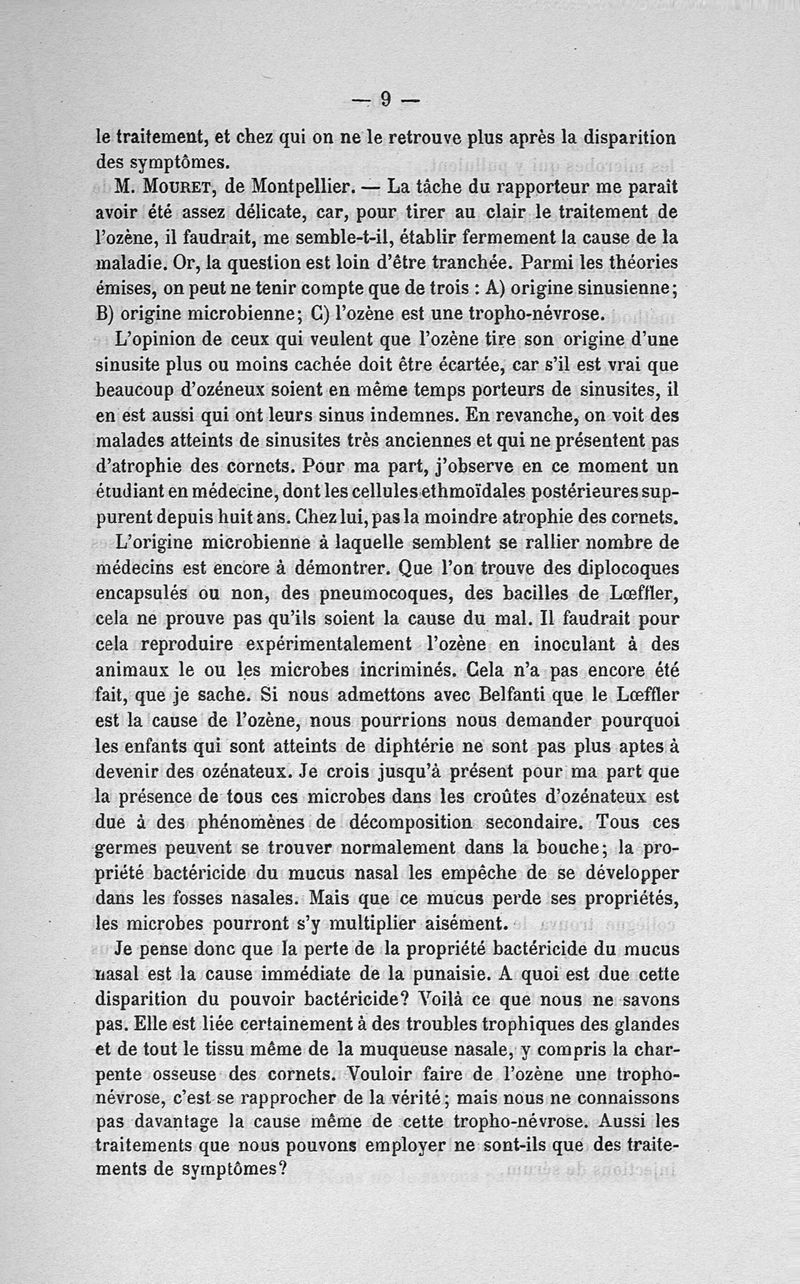 — 9 —

le traitement, et chez qui on ne le retrouve plus après la disparition des symptômes.

M. Mouret, de Montpellier. — La tâche du rapporteur me paraît avoir été assez délicate, car, pour tirer au clair le traitement de l'ozène, il faudrait, me semble-t-il, établir fermement la cause de la maladie. Or, la question est loin d'être tranchée. Parmi les théories émises, on peut ne tenir compte que de trois : A) origine sinusienne; B) origine microbienne; C) l'ozène est une tropho-névrose.

L'opinion de ceux qui veulent que l'ozène tire son origine d'une sinusite plus ou moins cachée doit être écartée, car s'il est vrai que beaucoup d'ozéneux soient en même temps porteurs de sinusites, il en est aussi qui ont leurs sinus indemnes. En revanche, on voit des malades atteints de sinusites très anciennes et qui ne présentent pas d'atrophie des cornets. Pour ma part, j'observe en ce moment un étudiant en médecine, dont les cellules ethmoïdales postérieures suppurent depuis huit ans. Chez lui, pas la moindre atrophie des cornets.

L'origine microbienne à laquelle semblent se rallier nombre de médecins est encore à démontrer. Que l'on trouve des diplocoques encapsulés ou non, des pneumocoques, des bacilles de Lœffler, cela ne prouve pas qu'ils soient la cause du mal. Il faudrait pour cela reproduire expérimentalement l'ozène en inoculant à des animaux le ou les microbes incriminés. Cela n'a pas encore été fait, que je sache. Si nous admettons avec Belfanti que le Lœffler est la cause de l'ozène, nous pourrions nous demander pourquoi les enfants qui sont atteints de diphtérie ne sont pas plus aptes à devenir des ozénateux. Je crois jusqu'à présent pour ma part que la présence de tous ces microbes dans les croûtes d'ozénateux est due à des phénomènes de décomposition secondaire. Tous ces germes peuvent se trouver normalement dans la bouche; la propriété bactéricide du mucus nasal les empêche de se développer dans les fosses nasales. Mais que ce mucus perde ses propriétés, les microbes pourront s'y multiplier aisément.

Je pense donc que la perte de la propriété bactéricide du mucus nasal est la cause immédiate de la punaisie. A quoi est due cette disparition du pouvoir bactéricide? Voilà ce que nous ne savons pas. Elle est liée certainement à des troubles trophiques des glandes et de tout le tissu même de la muqueuse nasale, y compris la charpente osseuse des cornets. Vouloir faire de l'ozène une tropho-névrose, c'est se rapprocher de la vérité; mais nous ne connaissons pas davantage la cause même de cette tropho-névrose. Aussi les traitements que nous pouvons employer ne sont-ils que des traitements de symptômes?